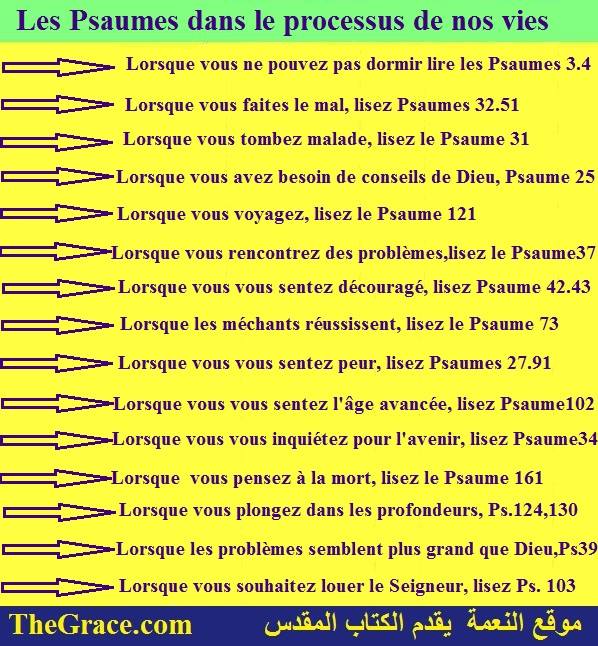 Les Psaumes dans le processus de nos vies

Lorsque vous ne pouvez pas dormir lire les Psaumes 3.4

Lorsque vous faites le mal, lisez Psaumes 32.51

Lorsque vous tombez malade, lisez le Psaume 31

Lorsque vous avez besoin de conseils de Dieu, Psaume 25

Lorsque vous voyagez, lisez le Psaume 121

Lorsque vous rencontrez des problèmes,lisez le Psaume37

Lorsque vous vous sentez découragé, lisez Psaume 42.43

Lorsque les méchants réussissent, lisez le Psaume 73

Lorsque vous vous sentez peur, lisez Psaumes 27.91

Lorsque vous vous sentez l'âge avancée, lisez Psaume102

Lorsque vous vous inquiétez pour l'avenir, lisez Psaume34

Lorsque vous pensez à la mort, lisez le Psaume 161

Lorsque vous plongez dans les profondeurs, Ps.124,130

Lorsque les problèmes semblent plus grand que Dieu,Ps39

Lorsque vous souhaitez louer le Seigneur, lisez Ps. 103

TheGrace.com

موقع النعمة يقدم الكتاب المقدس